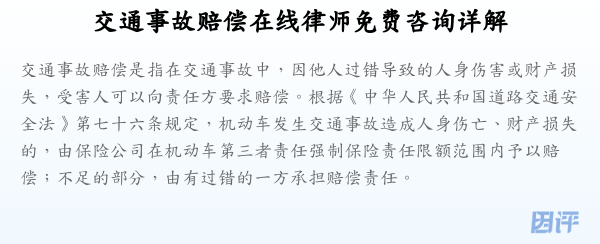 交通事故赔偿在线律师免费咨询详解

交通事故赔偿是指在交通事故中，因他人过错导致的人身伤害或财产损失，受害人可以向责任方要求赔偿。根据《中华人民共和国道路交通安全法》第七十六条规定，机动车发生交通事故造成人身伤亡、财产损失的，由保险公司在机动车第三者责任强制保险责任限额范围内予以赔偿；不足的部分，由有过错的一方承担赔偿责任。

团评